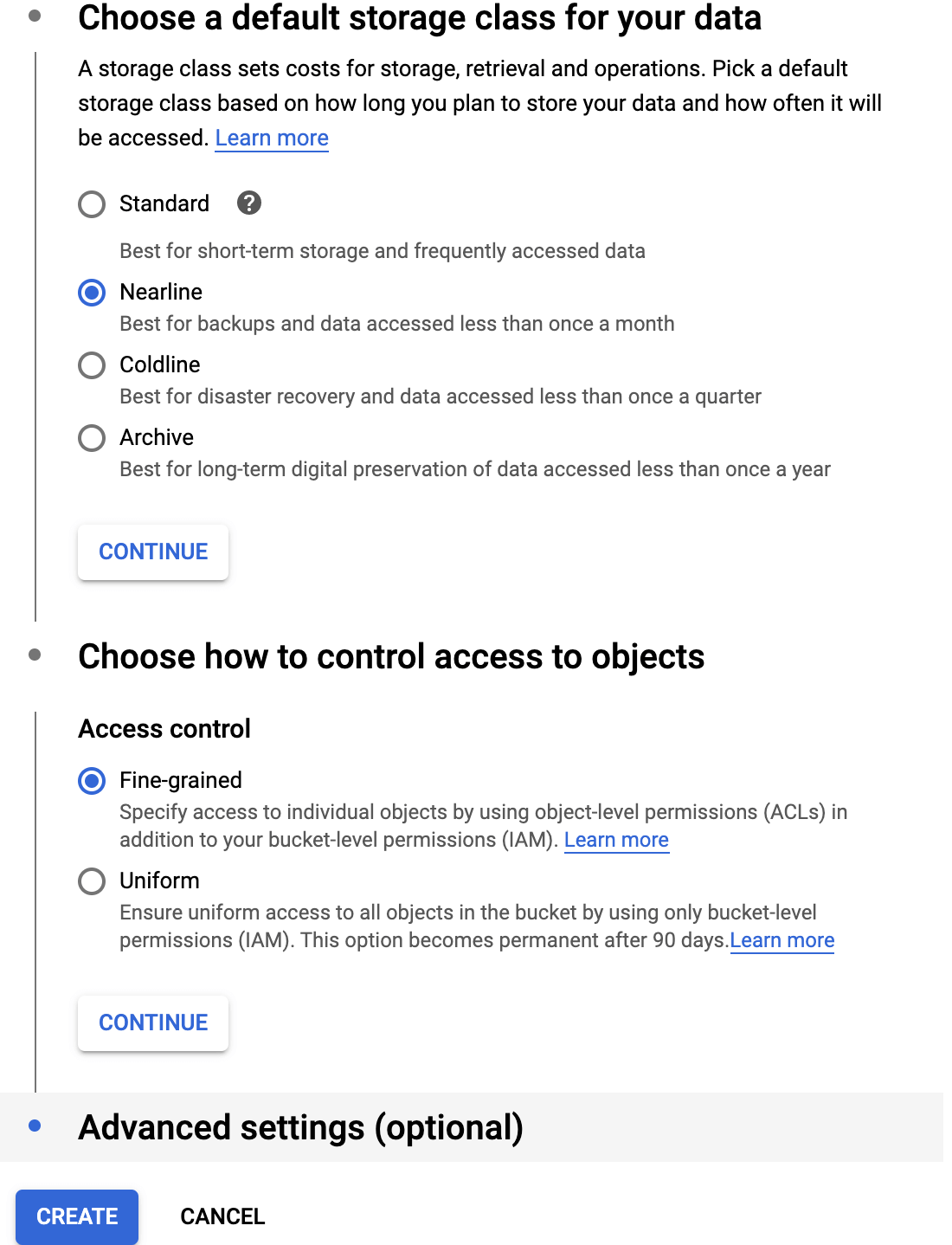 Choose a default storage class for your data

A storage class sets costs for storage, retrieval and operations. Pick a default storage class based on how long you plan to store your data and how often it will be accessed. Learn more

Standard ?

Best for short-term storage and frequently accessed data

Nearline

Best for backups and data accessed less than once a month

Coldline

Best for disaster recovery and data accessed less than once a quarter

Archive

Best for long-term digital preservation of data accessed less than once a year

CONTINUE

Choose how to control access to objects

Access control

Fine-grained

Specify access to individual objects by using object-level permissions (ACLs) in addition to your bucket-level permissions (IAM). Learn more

Uniform

Ensure uniform access to all objects in the bucket by using only bucket-level permissions (IAM). This option becomes permanent after 90 days.Learn more

CONTINUE

Advanced settings (optional)

CREATE CANCEL